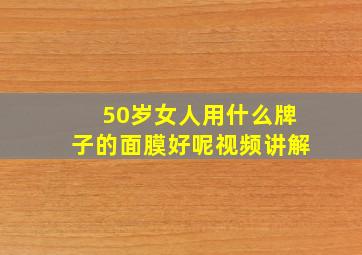 50岁女人用什么牌子的面膜好呢视频讲解